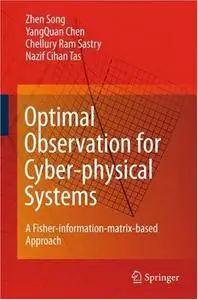 Zhen Song
YangQuan Chen
Chellury Ram Sastry
Nazif Cihan Tas

Optimal Observation for Cyber-physical Systems

A Fisher-information-matrix-based Approach

Springer